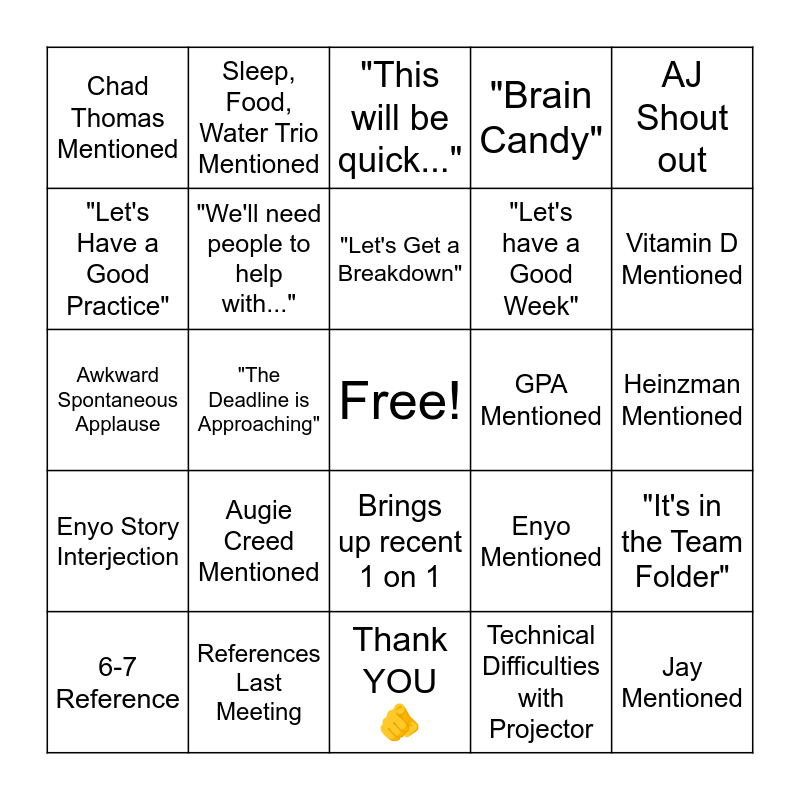 | Chad Thomas Mentioned | Sleep, Food, Water Trio Mentioned | "This will be quick..." | "Brain Candy" | AJ Shout out |
|---|---|---|---|---|
| "Let's Have a Good Practice" | "We'll need people to help with..." | "Let's Get a Breakdown" | "Let's have a Good Week" | Vitamin D Mentioned |
| Awkward Spontaneous Applause | "The Deadline is Approaching" | Free! | GPA Mentioned | Heinzman Mentioned |
| Enyo Story Interjection | Augie Creed Mentioned | Brings up recent 1 on 1 | Enyo Mentioned | "It's in the Team Folder" |
| 6-7 Reference | References Last Meeting | Thank YOU 🫵 | Technical Difficulties with Projector | Jay Mentioned |